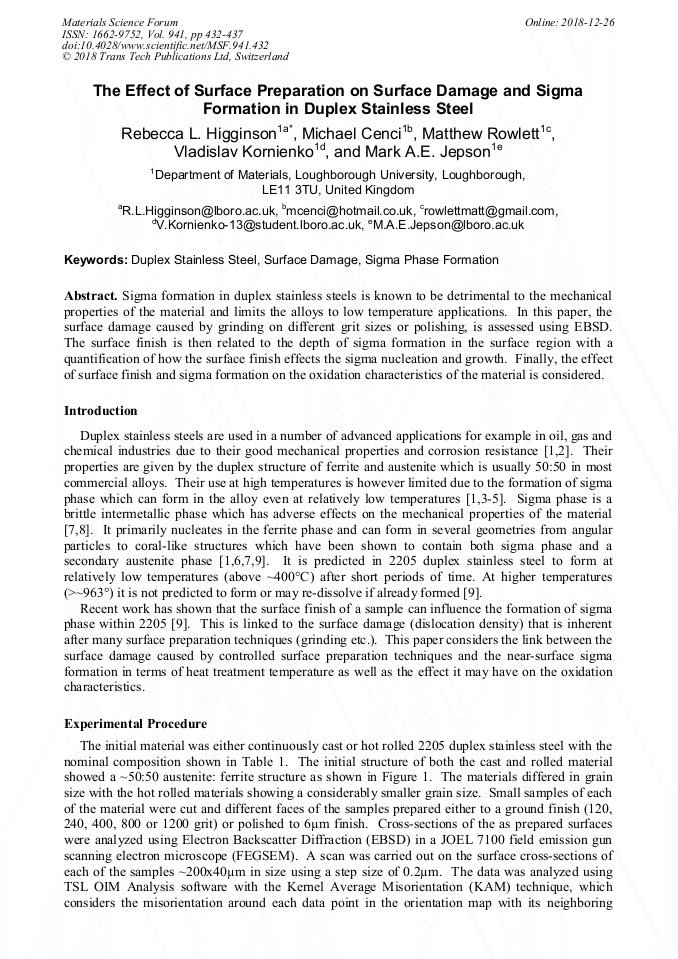 Materials Science Forum
ISSN: 1662-9752, Vol. 941, pp 432-437
doi:10.4028/www.scientific.net/MSF.941.432
© 2018 Trans Tech Publications Ltd, Switzerland

Online: 2018-12-26

The Effect of Surface Preparation on Surface Damage and Sigma Formation in Duplex Stainless Steel

Rebecca L. Higginson$^{1a*}$, Michael Cenci$^{1b}$, Matthew Rowlett$^{1c}$, Vladislav Kornienko$^{1d}$, and Mark A.E. Jepson$^{1e}$

$^{1}$Department of Materials, Loughborough University, Loughborough, LE11 3TU, United Kingdom

$^{a}$R.L.Higginson@lboro.ac.uk, $^{b}$mcenci@hotmail.co.uk, $^{c}$rowlettmatt@gmail.com, $^{d}$V.Kornienko-13@student.lboro.ac.uk, $^{e}$M.A.E.Jepson@lboro.ac.uk

Keywords: Duplex Stainless Steel, Surface Damage, Sigma Phase Formation

Abstract. Sigma formation in duplex stainless steels is known to be detrimental to the mechanical properties of the material and limits the alloys to low temperature applications. In this paper, the surface damage caused by grinding on different grit sizes or polishing, is assessed using EBSD. The surface finish is then related to the depth of sigma formation in the surface region with a quantification of how the surface finish effects the sigma nucleation and growth. Finally, the effect of surface finish and sigma formation on the oxidation characteristics of the material is considered.

Introduction

Duplex stainless steels are used in a number of advanced applications for example in oil, gas and chemical industries due to their good mechanical properties and corrosion resistance [1,2]. Their properties are given by the duplex structure of ferrite and austenite which is usually 50:50 in most commercial alloys. Their use at high temperatures is however limited due to the formation of sigma phase which can form in the alloy even at relatively low temperatures [1,3-5]. Sigma phase is a brittle intermetallic phase which has adverse effects on the mechanical properties of the material [7,8]. It primarily nucleates in the ferrite phase and can form in several geometries from angular particles to coral-like structures which have been shown to contain both sigma phase and a secondary austenite phase [1,6,7,9]. It is predicted in 2205 duplex stainless steel to form at relatively low temperatures (above ~400°C) after short periods of time. At higher temperatures (>~963°) it is not predicted to form or may re-dissolve if already formed [9].

Recent work has shown that the surface finish of a sample can influence the formation of sigma phase within 2205 [9]. This is linked to the surface damage (dislocation density) that is inherent after many surface preparation techniques (grinding etc.). This paper considers the link between the surface damage caused by controlled surface preparation techniques and the near-surface sigma formation in terms of heat treatment temperature as well as the effect it may have on the oxidation characteristics.

Experimental Procedure

The initial material was either continuously cast or hot rolled 2205 duplex stainless steel with the nominal composition shown in Table 1. The initial structure of both the cast and rolled material showed a ~50:50 austenite: ferrite structure as shown in Figure 1. The materials differed in grain size with the hot rolled materials showing a considerably smaller grain size. Small samples of each of the material were cut and different faces of the samples prepared either to a ground finish (120, 240, 400, 800 or 1200 grit) or polished to 6μm finish. Cross-sections of the as prepared surfaces were analyzed using Electron Backscatter Diffraction (EBSD) in a JOEL 7100 field emission gun scanning electron microscope (FEGSEM). A scan was carried out on the surface cross-sections of each of the samples ~200x40μm in size using a step size of 0.2μm. The data was analyzed using TSL OIM Analysis software with the Kernel Average Misorientation (KAM) technique, which considers the misorientation around each data point in the orientation map with its neighboring